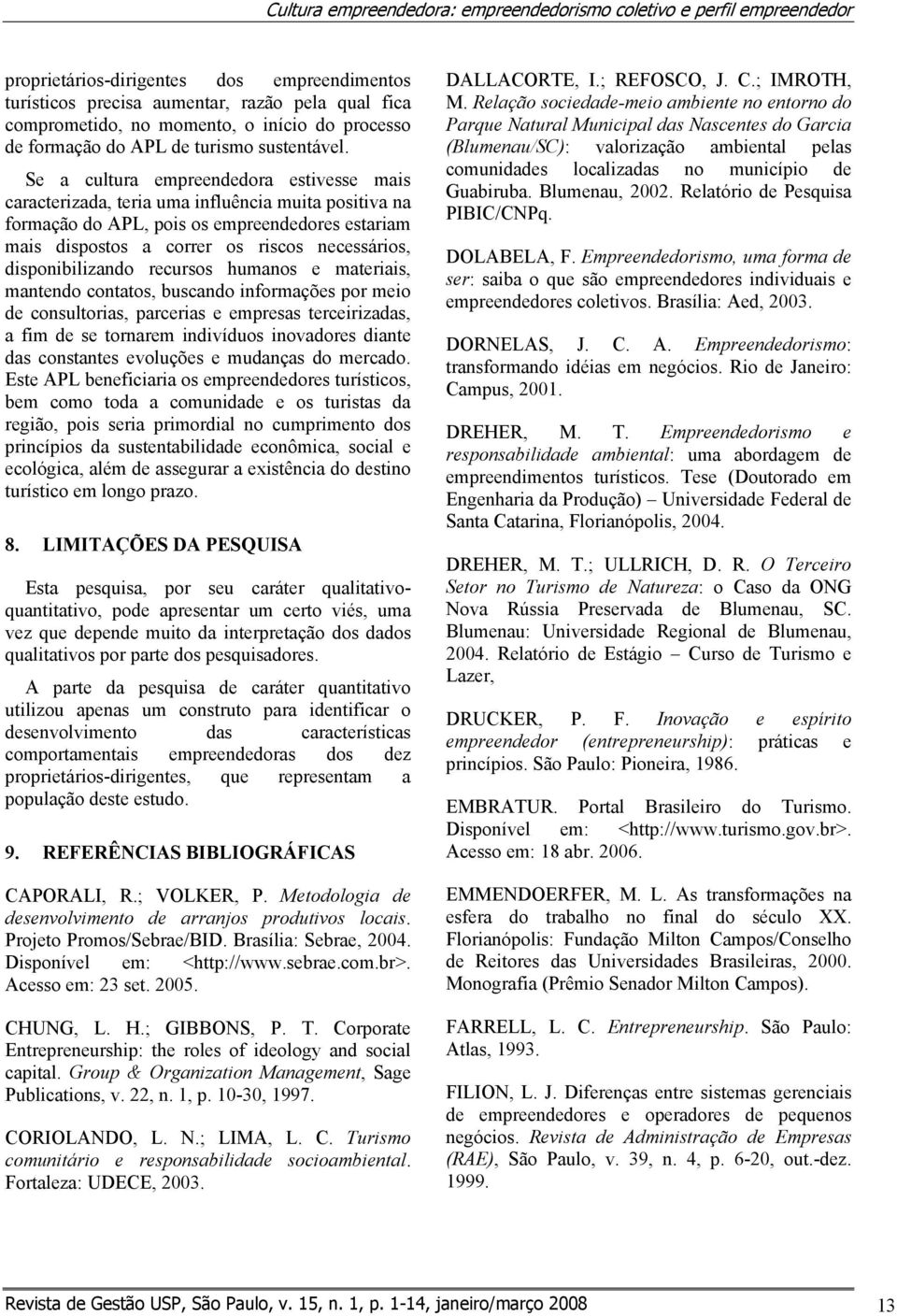 Cultura empreendedora: empreendedorismo coletivo e perfil empreendedor

proprietários-dirigentes dos empreendimentos turísticos precisa aumentar, razão pela qual fica comprometido, no momento, o início do processo de formação do APL de turismo sustentável.

Se a cultura empreendedora estivesse mais caracterizada, teria uma influência muita positiva na formação do APL, pois os empreendedores estariam mais dispostos a correr os riscos necessários, disponibilizando recursos humanos e materiais, mantendo contatos, buscando informações por meio de consultorias, parcerias e empresas terceirizadas, a fim de se tornarem indivíduos inovadores diante das constantes evoluções e mudanças do mercado. Este APL beneficiaria os empreendedores turísticos, bem como toda a comunidade e os turistas da região, pois seria primordial no cumprimento dos princípios da sustentabilidade econômica, social e ecológica, além de assegurar a existência do destino turístico em longo prazo.

8. LIMITAÇÕES DA PESQUISA

Esta pesquisa, por seu caráter qualitativo-quantitativo, pode apresentar um certo viés, uma vez que depende muito da interpretação dos dados qualitativos por parte dos pesquisadores.

A parte da pesquisa de caráter quantitativo utilizou apenas um construto para identificar o desenvolvimento das características comportamentais empreendedoras dos dez proprietários-dirigentes, que representam a população deste estudo.

9. REFERÊNCIAS BIBLIOGRÁFICAS

CAPORALI, R.; VOLKER, P. Metodologia de desenvolvimento de arranjos produtivos locais. Projeto Promos/Sebrae/BID. Brasília: Sebrae, 2004. Disponível em: <http://www.sebrae.com.br>. Acesso em: 23 set. 2005.

CHUNG, L. H.; GIBBONS, P. T. Corporate Entrepreneurship: the roles of ideology and social capital. Group & Organization Management, Sage Publications, v. 22, n. 1, p. 10-30, 1997.

CORIOLANDO, L. N.; LIMA, L. C. Turismo comunitário e responsabilidade socioambiental. Fortaleza: UDECE, 2003.

DALLACORTE, I.; REFOSCO, J. C.; IMROTH, M. Relação sociedade-meio ambiente no entorno do Parque Natural Municipal das Nascentes do Garcia (Blumenau/SC): valorização ambiental pelas comunidades localizadas no município de Guabiruba. Blumenau, 2002. Relatório de Pesquisa PIBIC/CNPq.

DOLABELA, F. Empreendedorismo, uma forma de ser: saiba o que são empreendedores individuais e empreendedores coletivos. Brasília: Aed, 2003.

DORNELAS, J. C. A. Empreendedorismo: transformando idéias em negócios. Rio de Janeiro: Campus, 2001.

DREHER, M. T. Empreendedorismo e responsabilidade ambiental: uma abordagem de empreendimentos turísticos. Tese (Doutorado em Engenharia da Produção) – Universidade Federal de Santa Catarina, Florianópolis, 2004.

DREHER, M. T.; ULLRICH, D. R. O Terceiro Setor no Turismo de Natureza: o Caso da ONG Nova Rússia Preservada de Blumenau, SC. Blumenau: Universidade Regional de Blumenau, 2004. Relatório de Estágio – Curso de Turismo e Lazer,

DRUCKER, P. F. Inovação e espírito empreendedor (entrepreneurship): práticas e princípios. São Paulo: Pioneira, 1986.

EMBRATUR. Portal Brasileiro do Turismo. Disponível em: <http://www.turismo.gov.br>. Acesso em: 18 abr. 2006.

EMMENDOERFER, M. L. As transformações na esfera do trabalho no final do século XX. Florianópolis: Fundação Milton Campos/Conselho de Reitores das Universidades Brasileiras, 2000. Monografia (Prêmio Senador Milton Campos).

FARRELL, L. C. Entrepreneurship. São Paulo: Atlas, 1993.

FILION, L. J. Diferenças entre sistemas gerenciais de empreendedores e operadores de pequenos negócios. Revista de Administração de Empresas (RAE), São Paulo, v. 39, n. 4, p. 6-20, out.-dez. 1999.

Revista de Gestão USP, São Paulo, v. 15, n. 1, p. 1-14, janeiro/março 2008

13